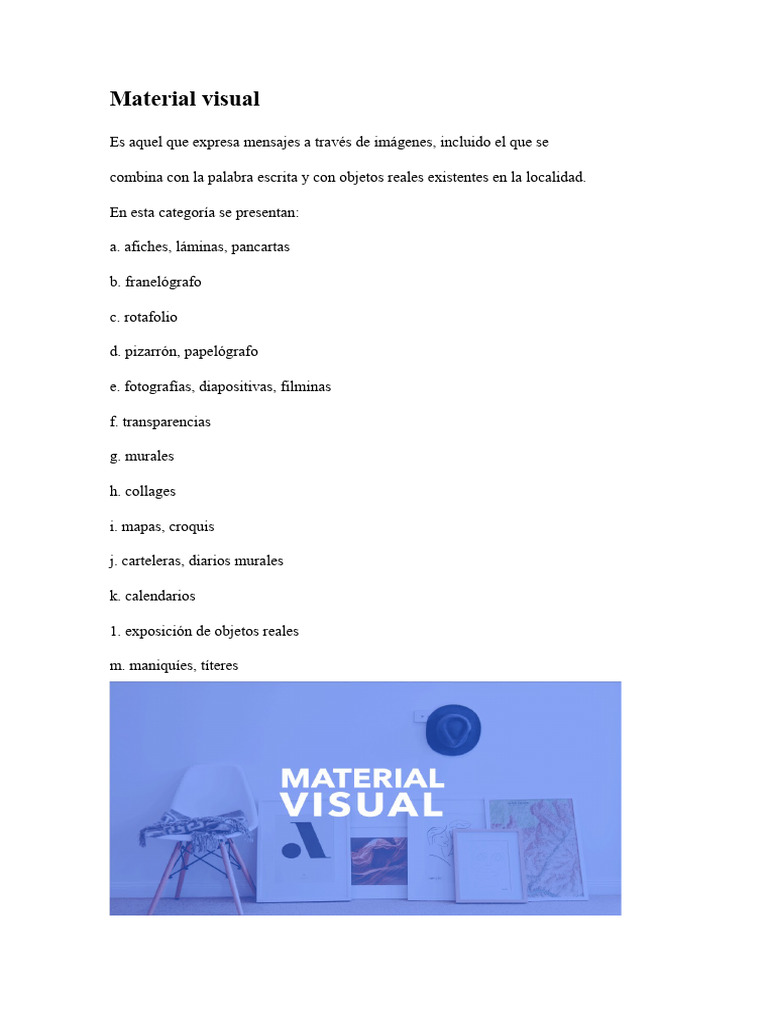 Material visual

Es aquel que expresa mensajes a través de imágenes, incluido el que se combina con la palabra escrita y con objetos reales existentes en la localidad. En esta categoría se presentan:

a. afiches, láminas, pancartas

b. franelógrafo

c. rotafolio

d. pizarrón, papelógrafo

e. fotografías, diapositivas, filminas

f. transparencias

g. murales

h. collages

i. mapas, croquis

j. carteleras, diarios murales

k. calendarios

1. exposición de objetos reales

m. maniquíes, títeres

MATERIAL VISUAL